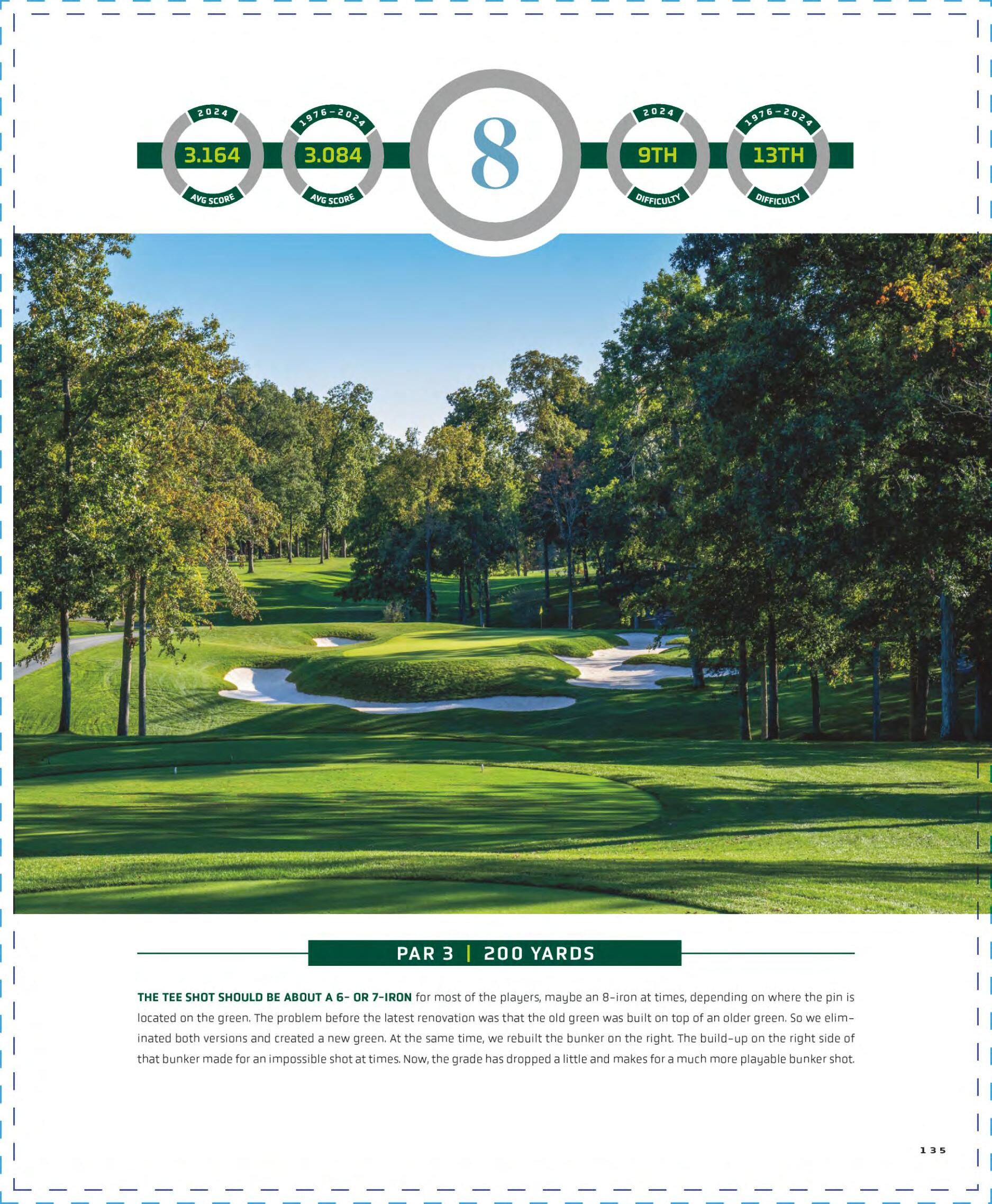 2024
3.164
AVG SCORE

1976–2024
3.084
AVG SCORE

8

2024
9TH
DIFFICULTY

1976–2024
13TH
DIFFICULTY

PAR 3 | 200 YARDS

THE TEE SHOT SHOULD BE ABOUT A 6- OR 7-IRON for most of the players, maybe an 8-iron at times, depending on where the pin is located on the green. The problem before the latest renovation was that the old green was built on top of an older green. So we eliminated both versions and created a new green. At the same time, we rebuilt the bunker on the right. The build-up on the right side of that bunker made for an impossible shot at times. Now, the grade has dropped a little and makes for a much more playable bunker shot.

135